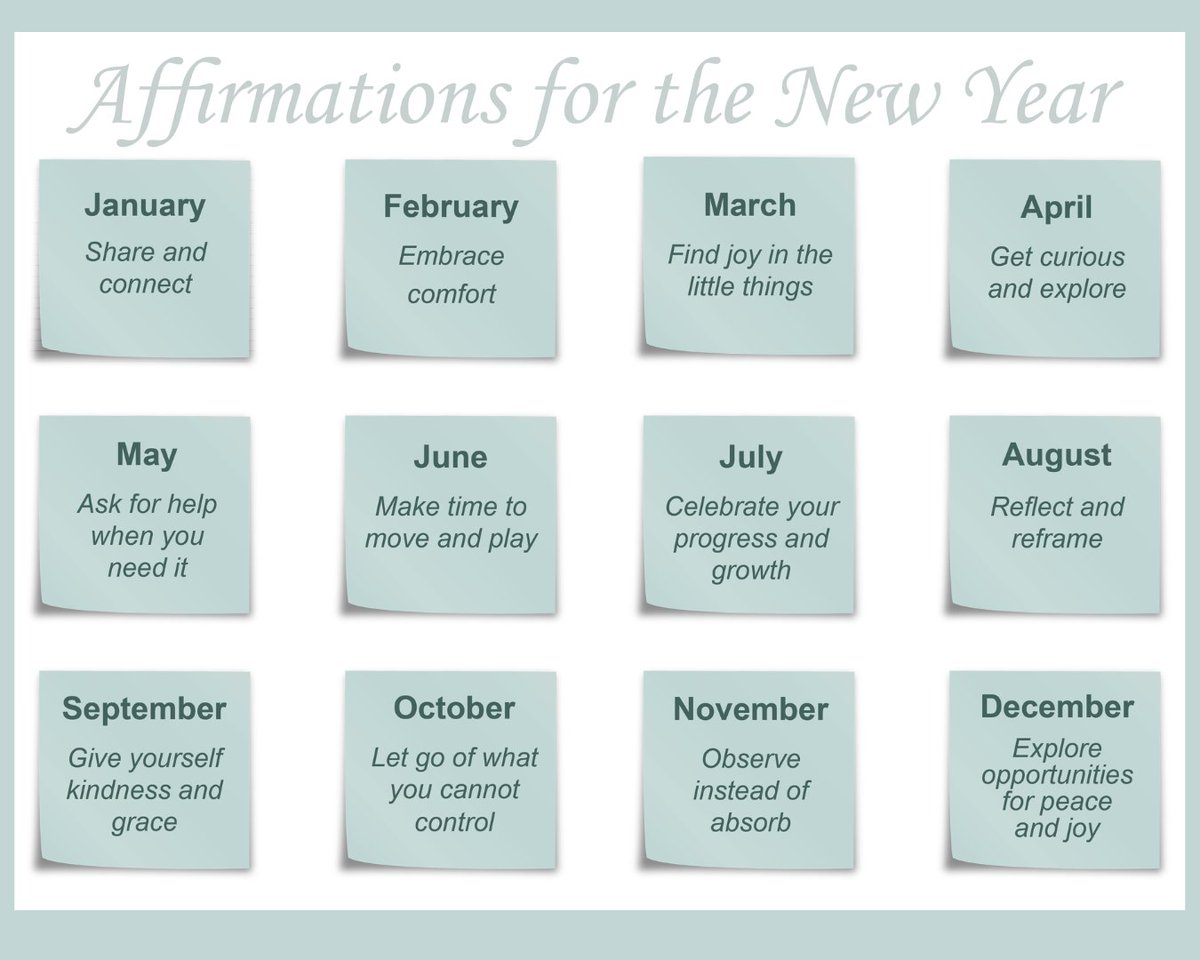 Affirmations for the New Year

January
Share and connect

February
Embrace comfort

March
Find joy in the little things

April
Get curious and explore

May
Ask for help when you need it

June
Make time to move and play

July
Celebrate your progress and growth

August
Reflect and reframe

September
Give yourself kindness and grace

October
Let go of what you cannot control

November
Observe instead of absorb

December
Explore opportunities for peace and joy